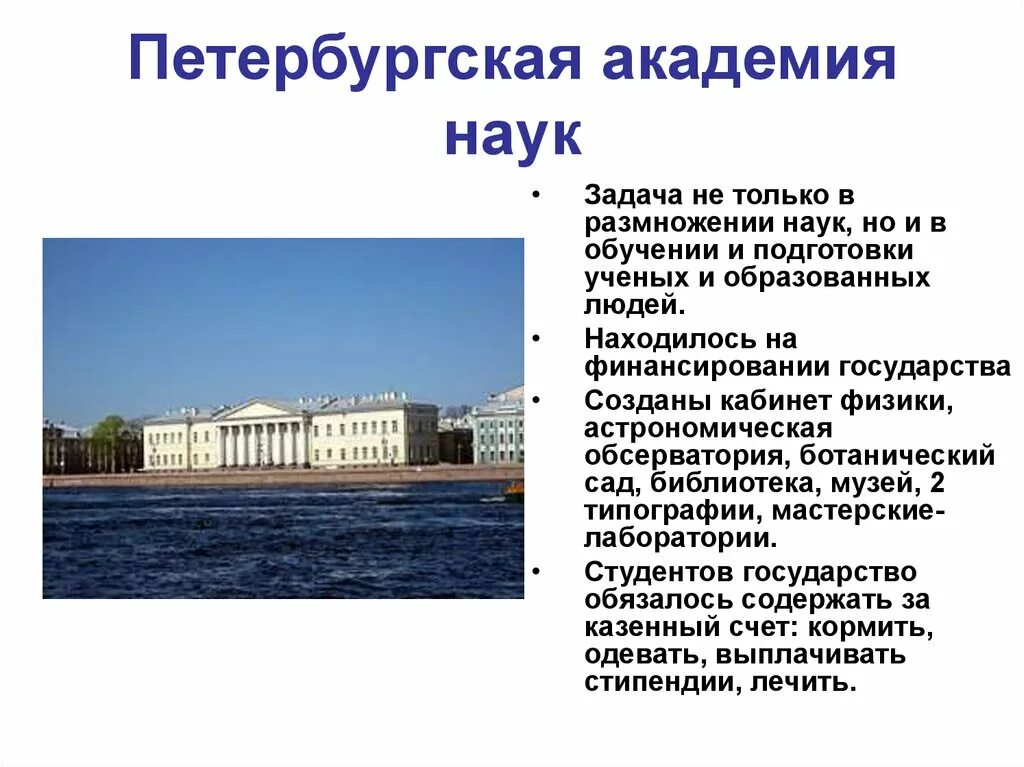 Петербургская академия наук

• Задача не только в размножении наук, но и в обучении и подготовки ученых и образованных людей.
• Находилось на финансировании государства
• Созданы кабинет физики, астрономическая обсерватория, ботанический сад, библиотека, музей, 2 типографии, мастерские-лаборатории.
• Студентов государство обязалось содержать за казенный счет: кормить, одевать, выплачивать стипендии, лечить.